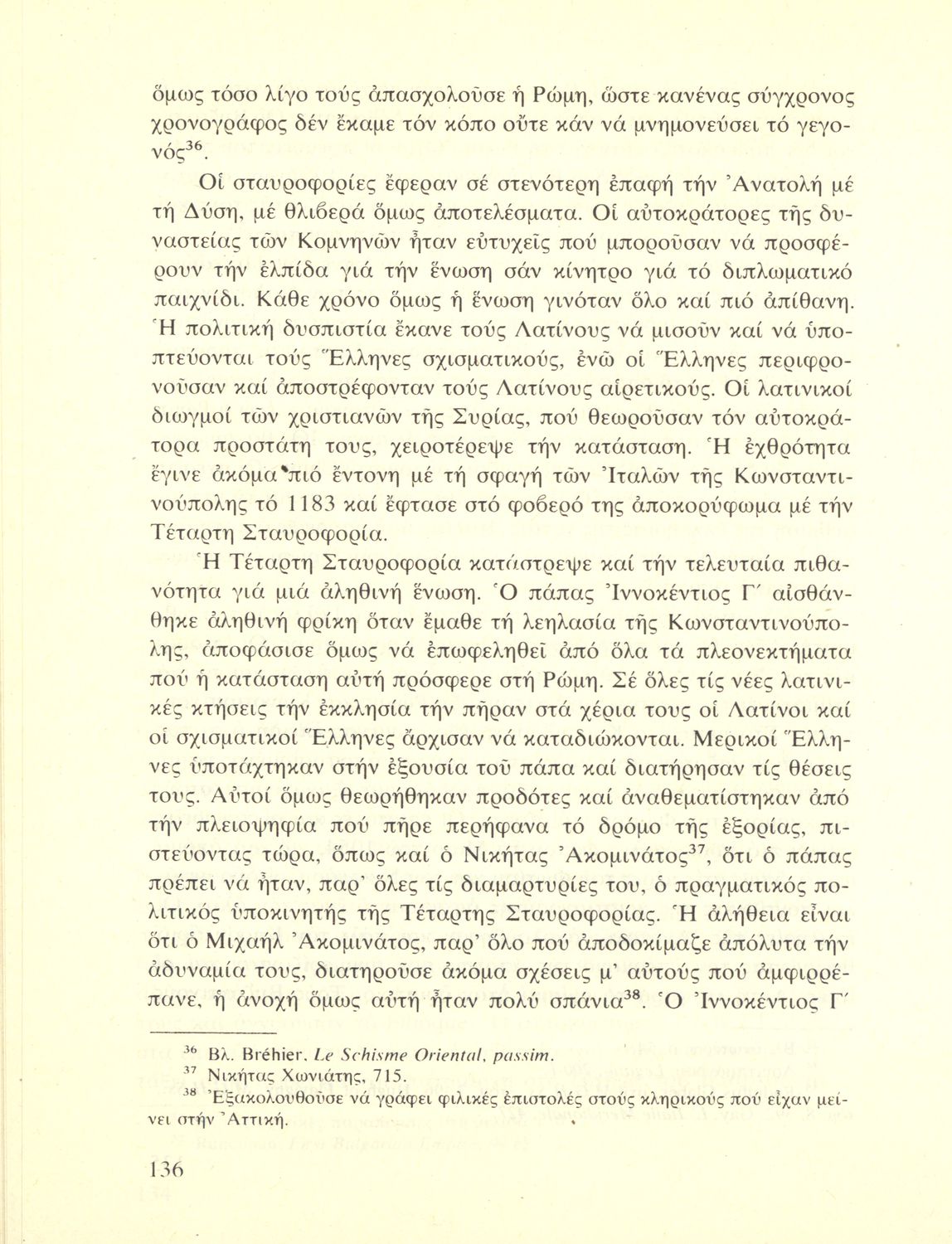 ὅμως τόσο λίγο τούς ἀπασχολοῦσε ἡ Ρώμη, ὥστε κανένας σύγχρονος χρονογράφος δέν ἔκαμε τόν κόπο οὔτε κάν νά μνημονεύσει τό γεγονός$^{36}$.

Οἱ σταυροφορίες ἔφεραν σέ στενότερη ἐπαφή τήν Ἀνατολή μέ τή Δύση, μέ θλιβερά ὅμως ἀποτελέσματα. Οἱ αὐτοκράτορες τῆς δυναστείας τῶν Κομνηνῶν ἦταν εὐτυχεῖς πού μποροῦσαν νά προσφέρουν τήν ἐλπίδα γιά τήν ἕνωση σάν κίνητρο γιά τό διπλωματικό παιχνίδι. Κάθε χρόνο ὅμως ἡ ἕνωση γινόταν ὅλο καί πιό ἀπίθανη. Ἡ πολιτική δυσπιστία ἔκανε τούς Λατίνους νά μισοῦν καί νά ὑποπτεύονται τούς Ἕλληνες σχισματικούς, ἐνῶ οἱ Ἕλληνες περιφρονοῦσαν καί ἀποστρέφονταν τούς Λατίνους αἱρετικούς. Οἱ λατινικοί διωγμοί τῶν χριστιανῶν τῆς Συρίας, πού θεωροῦσαν τόν αὐτοκράτορα προστάτη τους, χειροτέρεψε τήν κατάσταση. Ἡ ἐχθρότητα ἔγινε ἀκόμα πιό ἔντονη μέ τή σφαγή τῶν Ἰταλῶν τῆς Κωνσταντινούπολης τό 1183 καί ἔφτασε στό φοβερό της ἀποκορύφωμα μέ τήν Τέταρτη Σταυροφορία.

Ἡ Τέταρτη Σταυροφορία κατάστρεψε καί τήν τελευταία πιθανότητα γιά μιά ἀληθινή ἕνωση. Ὁ πάπας Ἰννοκέντιος Γ΄ αἰσθάνθηκε ἀληθινή φρίκη ὅταν ἔμαθε τή λεηλασία τῆς Κωνσταντινούπολης, ἀποφάσισε ὅμως νά ἐπωφεληθεῖ ἀπό ὅλα τά πλεονεκτήματα πού ἡ κατάσταση αὐτή πρόσφερε στή Ρώμη. Σέ ὅλες τίς νέες λατινικές κτήσεις τήν ἐκκλησία τήν πῆραν στά χέρια τους οἱ Λατίνοι καί οἱ σχισματικοί Ἕλληνες ἄρχισαν νά καταδιώκονται. Μερικοί Ἕλληνες ὑποτάχτηκαν στήν ἐξουσία τοῦ πάπα καί διατήρησαν τίς θέσεις τους. Αὐτοί ὅμως θεωρήθηκαν προδότες καί ἀναθεματίστηκαν ἀπό τήν πλειοψηφία πού πῆρε περήφανα τό δρόμο τῆς ἐξορίας, πιστεύοντας τώρα, ὅπως καί ὁ Νικήτας Ἀκομινάτος$^{37}$, ὅτι ὁ πάπας πρέπει νά ἦταν, παρ' ὅλες τίς διαμαρτυρίες του, ὁ πραγματικός πολιτικός ὑποκινητής τῆς Τέταρτης Σταυροφορίας. Ἡ ἀλήθεια εἶναι ὅτι ὁ Μιχαήλ Ἀκομινάτος, παρ' ὅλο πού ἀποδοκίμαζε ἀπόλυτα τήν ἀδυναμία τους, διατηροῦσε ἀκόμα σχέσεις μ' αὐτούς πού ἀμφιρρέπανε, ἡ ἀνοχή ὅμως αὐτή ἦταν πολύ σπάνια$^{38}$. Ὁ Ἰννοκέντιος Γ΄

$^{36}$ Βλ. Bréhier, Le Schisme Oriental, passim.
$^{37}$ Νικήτας Χωνιάτης, 715.
$^{38}$ Ἐξακολουθοῦσε νά γράφει φιλικές ἐπιστολές στούς κληρικούς πού εἶχαν μείνει στήν Ἀττική.

136